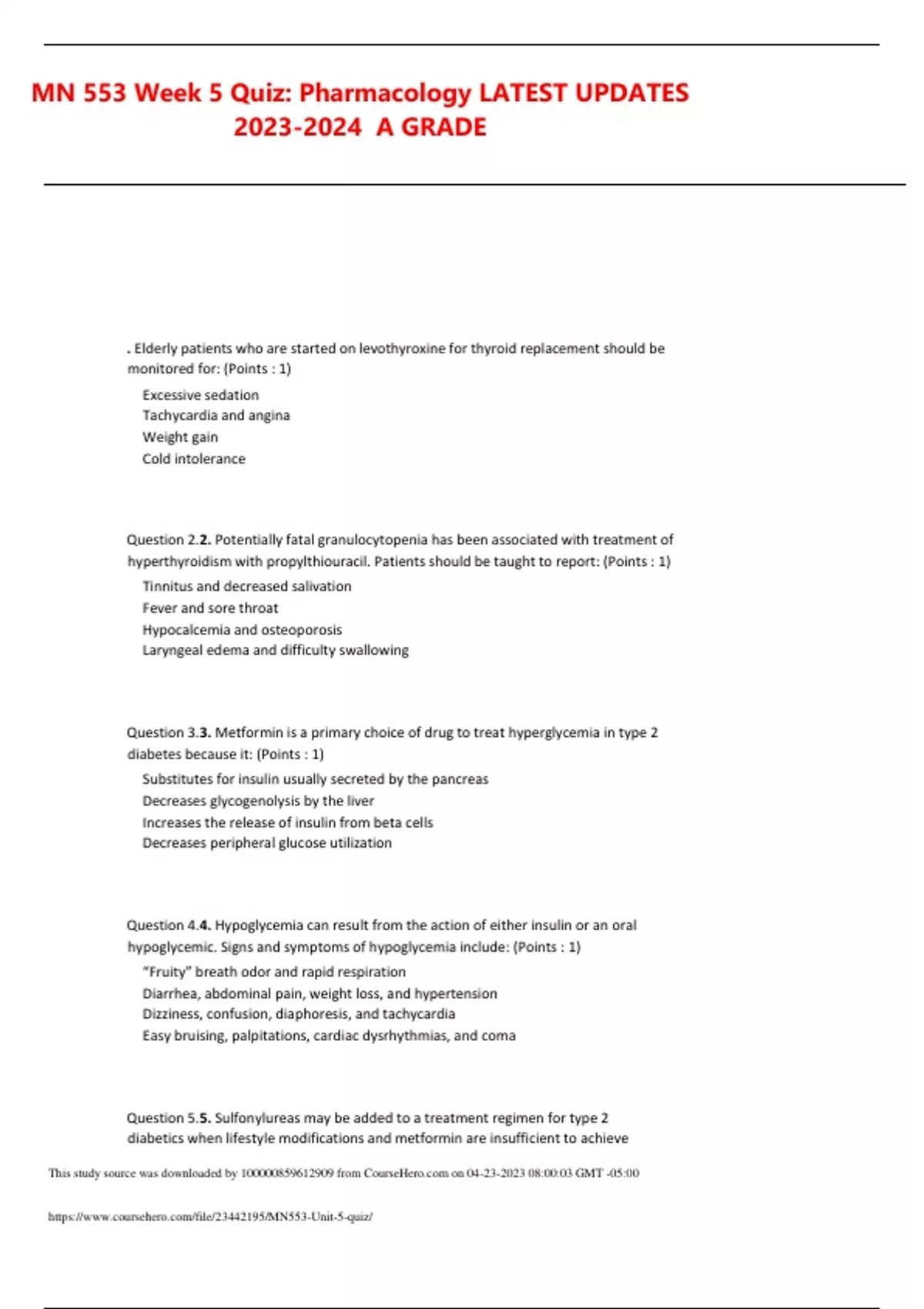 MN 553 Week 5 Quiz: Pharmacology LATEST UPDATES 2023-2024 A GRADE

. Elderly patients who are started on levothyroxine for thyroid replacement should be monitored for: (Points : 1)

Excessive sedation
Tachycardia and angina
Weight gain
Cold intolerance

Question 2.2. Potentially fatal granulocytopenia has been associated with treatment of hyperthyroidism with propylthiouracil. Patients should be taught to report: (Points : 1)

Tinnitus and decreased salivation
Fever and sore throat
Hypocalcemia and osteoporosis
Laryngeal edema and difficulty swallowing

Question 3.3. Metformin is a primary choice of drug to treat hyperglycemia in type 2 diabetes because it: (Points : 1)

Substitutes for insulin usually secreted by the pancreas
Decreases glycogenolysis by the liver
Increases the release of insulin from beta cells
Decreases peripheral glucose utilization

Question 4.4. Hypoglycemia can result from the action of either insulin or an oral hypoglycemic. Signs and symptoms of hypoglycemia include: (Points : 1)

"Fruity" breath odor and rapid respiration
Diarrhea, abdominal pain, weight loss, and hypertension
Dizziness, confusion, diaphoresis, and tachycardia
Easy bruising, palpitations, cardiac dysrhythmias, and coma

Question 5.5. Sulfonylureas may be added to a treatment regimen for type 2 diabetics when lifestyle modifications and metformin are insufficient to achieve

This study source was downloaded by 100000859612909 from CourseHero.com on 04-23-2023 08:00:03 GMT -05:00

https://www.coursehero.com/file/23442195/MN553-Unit-5-quiz/